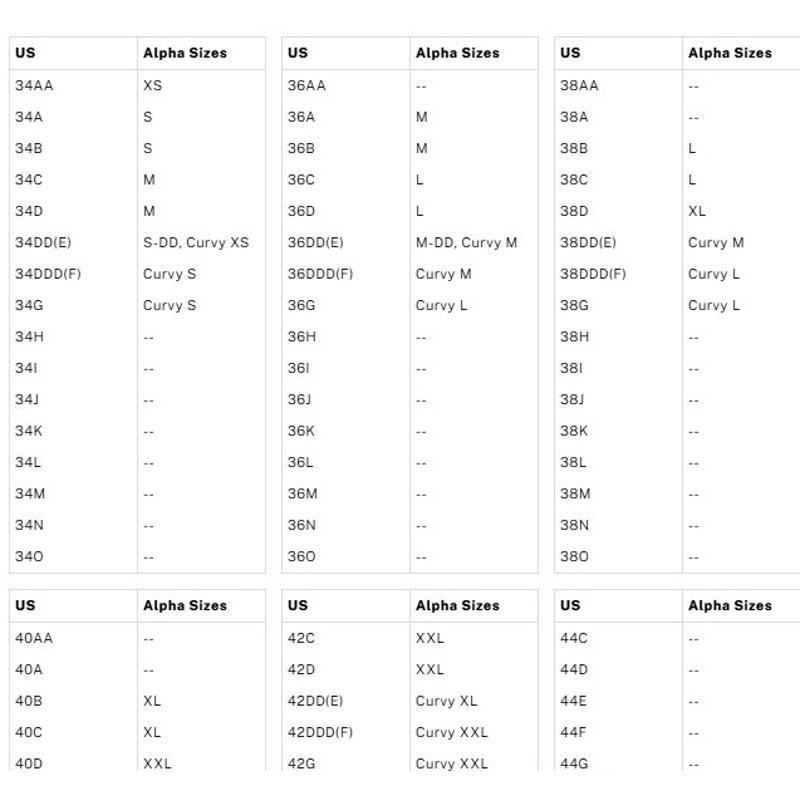 | US | Alpha Sizes |
|---|---|
| 34AA | XS |
| 34A | S |
| 34B | S |
| 34C | M |
| 34D | M |
| 34DD(E) | S-DD, Curvy XS |
| 34DDD(F) | Curvy S |
| 34G | Curvy S |
| 34H | -- |
| 34I | -- |
| 34J | -- |
| 34K | -- |
| 34L | -- |
| 34M | -- |
| 34N | -- |
| 34O | -- |

| US | Alpha Sizes |
|---|---|
| 36AA | -- |
| 36A | M |
| 36B | M |
| 36C | L |
| 36D | L |
| 36DD(E) | M-DD, Curvy M |
| 36DDD(F) | Curvy M |
| 36G | Curvy L |
| 36H | -- |
| 36I | -- |
| 36J | -- |
| 36K | -- |
| 36L | -- |
| 36M | -- |
| 36N | -- |
| 36O | -- |

| US | Alpha Sizes |
|---|---|
| 38AA | -- |
| 38A | -- |
| 38B | L |
| 38C | L |
| 38D | XL |
| 38DD(E) | Curvy M |
| 38DDD(F) | Curvy L |
| 38G | Curvy L |
| 38H | -- |
| 38I | -- |
| 38J | -- |
| 38K | -- |
| 38L | -- |
| 38M | -- |
| 38N | -- |
| 38O | -- |

| US | Alpha Sizes |
|---|---|
| 40AA | -- |
| 40A | -- |
| 40B | XL |
| 40C | XL |
| 40D | XXL |

| US | Alpha Sizes |
|---|---|
| 42C | XXL |
| 42D | XXL |
| 42DD(E) | Curvy XL |
| 42DDD(F) | Curvy XXL |
| 42G | Curvy XXL |

| US | Alpha Sizes |
|---|---|
| 44C | -- |
| 44D | -- |
| 44E | -- |
| 44F | -- |
| 44G | -- |